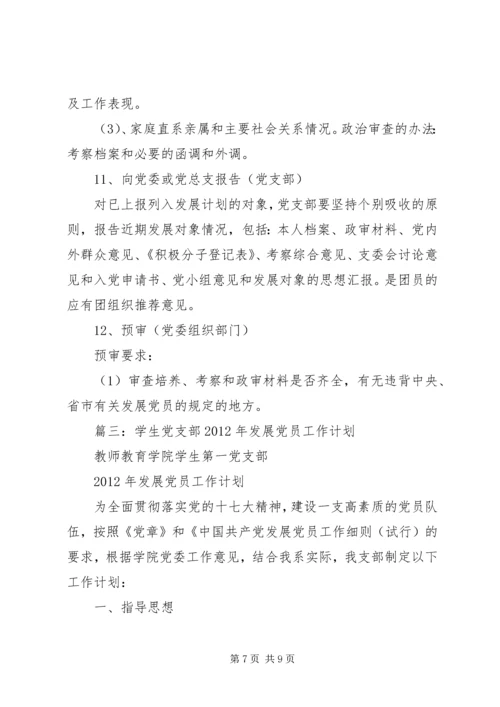 及工作表现。

（3）、家庭直系亲属和主要社会关系情况。政治审查的办法：考察档案和必要的函调和外调。

11、向党委或党总支报告（党支部）

对已上报列入发展计划的对象，党支部要坚持个别吸收的原则，报告近期发展对象情况，包括：本人档案、政审材料、党内外群众意见、《积极分子登记表》、考察综合意见、支委会讨论意见和入党申请书、党小组意见和发展对象的思想汇报。是团员的应有团组织推荐意见。

12、预审（党委组织部门）

预审要求：

（1）审查培养、考察和政审材料是否齐全，有无违背中央、省市有关发展党员的规定的地方。

篇三：学生党支部2012年发展党员工作计划

教师教育学院学生第一党支部

2012年发展党员工作计划

为全面贯彻落实党的十七大精神，建设一支高素质的党员队伍，按照《党章》和《中国共产党发展党员工作细则（试行）的要求，根据学院党委工作意见，结合我系实际，我支部制定以下工作计划：

一、指导思想

第7页 共9页